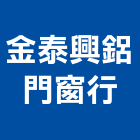 金泰興鋁
門窗行